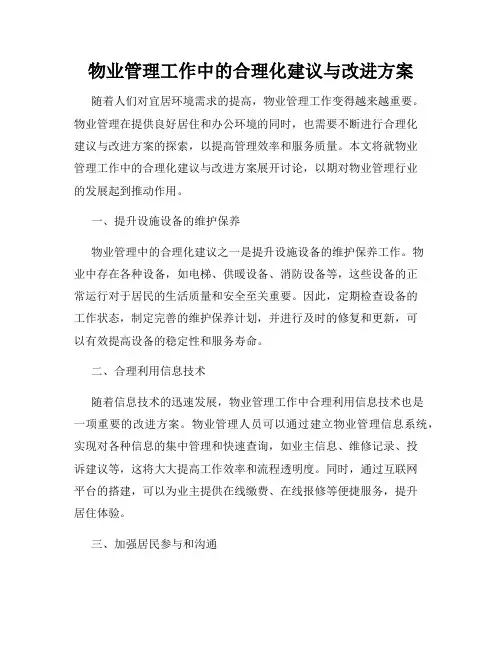 物业管理工作中的合理化建议与改进方案

随着人们对宜居环境需求的提高，物业管理工作变得越来越重要。物业管理在提供良好居住和办公环境的同时，也需要不断进行合理化建议与改进方案的探索，以提高管理效率和服务质量。本文将就物业管理工作中的合理化建议与改进方案展开讨论，以期对物业管理行业的发展起到推动作用。

一、提升设施设备的维护保养

物业管理中的合理化建议之一是提升设施设备的维护保养工作。物业中存在各种设备，如电梯、供暖设备、消防设备等，这些设备的正常运行对于居民的生活质量和安全至关重要。因此，定期检查设备的工作状态，制定完善的维护保养计划，并进行及时的修复和更新，可以有效提高设备的稳定性和服务寿命。

二、合理利用信息技术

随着信息技术的迅速发展，物业管理工作中合理利用信息技术也是一项重要的改进方案。物业管理人员可以通过建立物业管理信息系统，实现对各种信息的集中管理和快速查询，如业主信息、维修记录、投诉建议等，这将大大提高工作效率和流程透明度。同时，通过互联网平台的搭建，可以为业主提供在线缴费、在线报修等便捷服务，提升居住体验。

三、加强居民参与和沟通